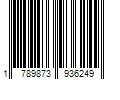 1 789873 936249